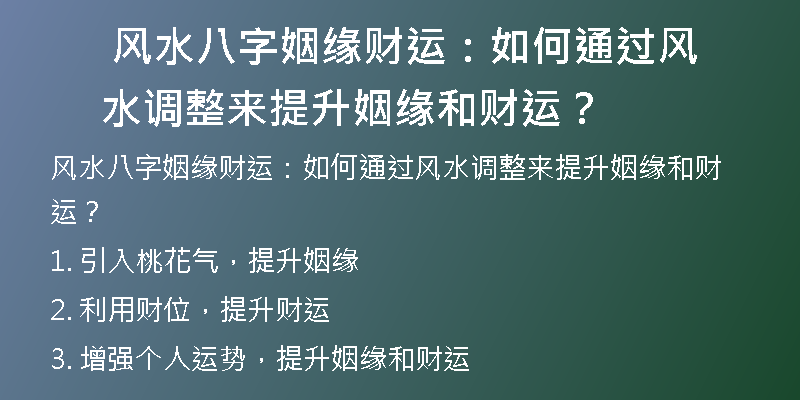 风水八字姻缘财运：如何通过风水调整来提升姻缘和财运？

风水八字姻缘财运：如何通过风水调整来提升姻缘和财运？

1. 引入桃花气，提升姻缘

2. 利用财位，提升财运

3. 增强个人运势，提升姻缘和财运